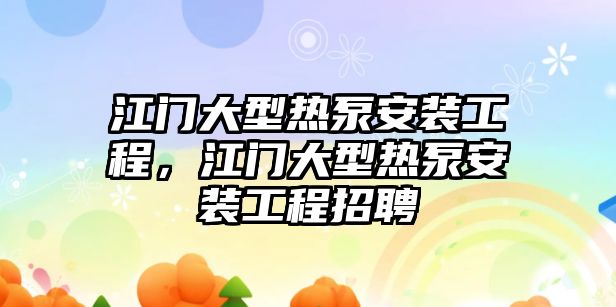 江门大型热泵安装工程，江门大型热泵安装工程招聘